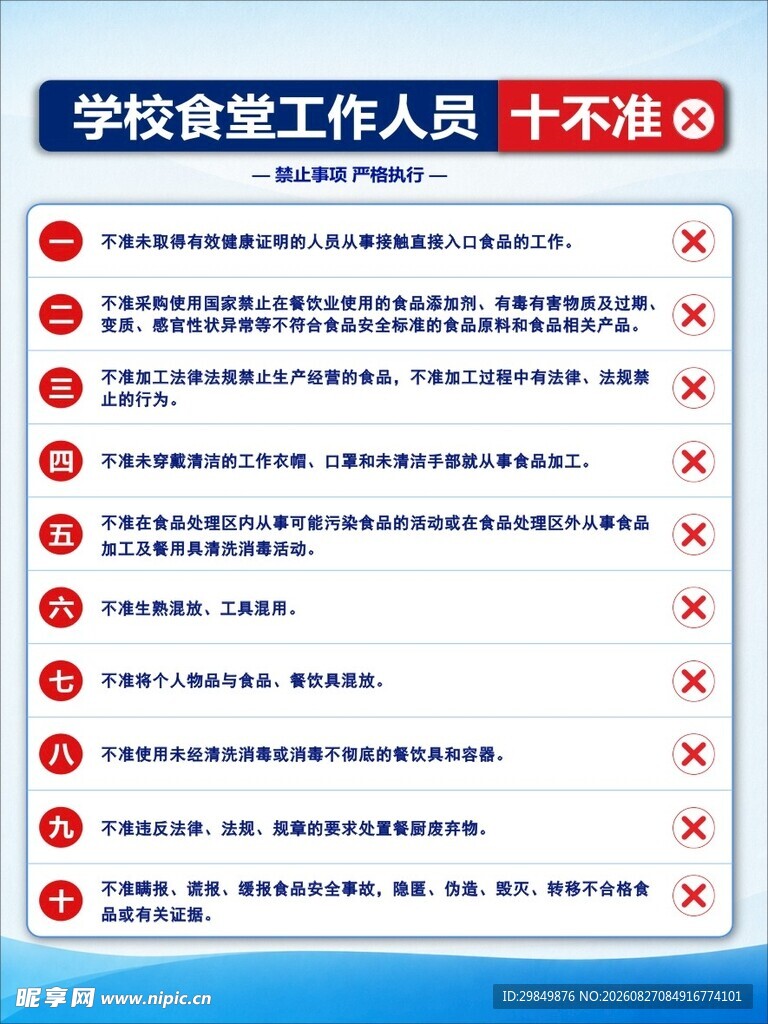 学校食堂工作人员 十不准

— 禁止事项 严格执行 —

一 不准未取得有效健康证明的人员从事接触直接入口食品的工作。

二 不准采购使用国家禁止在餐饮业使用的食品添加剂、有毒有害物质及过期、变质、感官性状异常等不符合食品安全标准的食品原料和食品相关产品。

三 不准加工法律法规禁止生产经营的食品，不准加工过程中有法律、法规禁止的行为。

四 不准未穿戴清洁的工作衣帽、口罩和未清洁手部就从事食品加工。

五 不准在食品处理区内从事可能污染食品的活动或在食品处理区外从事食品加工及餐用具清洗消毒活动。

六 不准生熟混放、工具混用。

七 不准将个人物品与食品、餐饮具混放。

八 不准使用未经清洗消毒或消毒不彻底的餐饮具和容器。

九 不准违反法律、法规、规章的要求处置餐厨废弃物。

十 不准瞒报、谎报、缓报食品安全事故，隐匿、伪造、毁灭、转移不合格食品或有关证据。

昵享网 www.nipic.cn

ID:29849876 NO:20260827084916774101